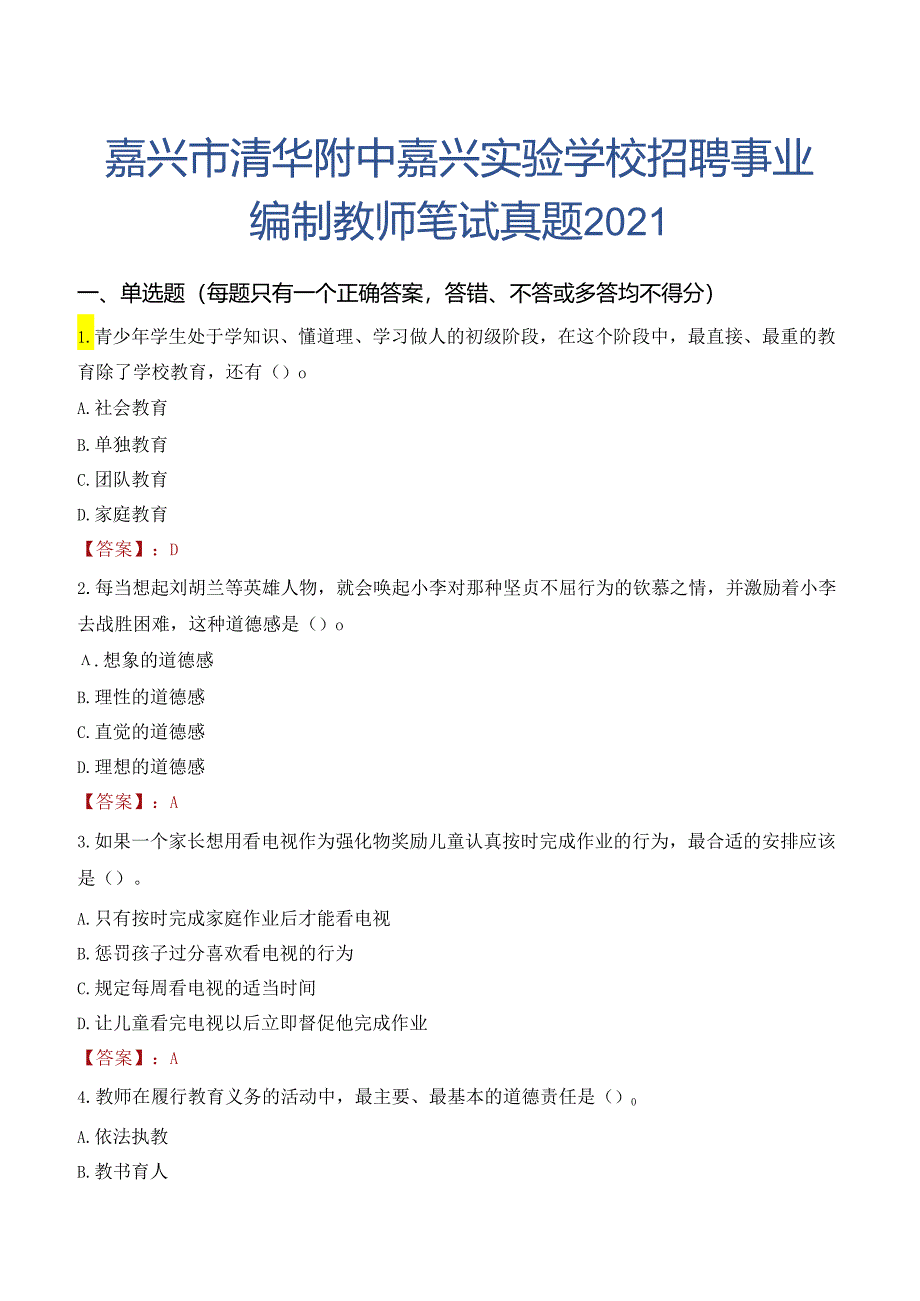 嘉兴市清华附中嘉兴实验学校招聘事业编制教师笔试真题2021

一、单选题（每题只有一个正确答案，答错、不答或多答均不得分）

1.青少年学生处于学知识、懂道理、学习做人的初级阶段，在这个阶段中，最直接、最重的教育除了学校教育，还有（）o

A.社会教育

B.单独教育

C.团队教育

D.家庭教育

【答案】：D

2.每当想起刘胡兰等英雄人物，就会唤起小李对那种坚贞不屈行为的钦慕之情，并激励着小李去战胜困难，这种道德感是（）o

A.想象的道德感

B.理性的道德感

C.直觉的道德感

D.理想的道德感

【答案】：A

3.如果一个家长想用看电视作为强化物奖励儿童认真按时完成作业的行为，最合适的安排应该是（）。

A.只有按时完成家庭作业后才能看电视

B.惩罚孩子过分喜欢看电视的行为

C.规定每周看电视的适当时间

D.让儿童看完电视以后立即督促他完成作业

【答案】：A

4.教师在履行教育义务的活动中，最主要、最基本的道德责任是（）。

A.依法执教

B.教书育人